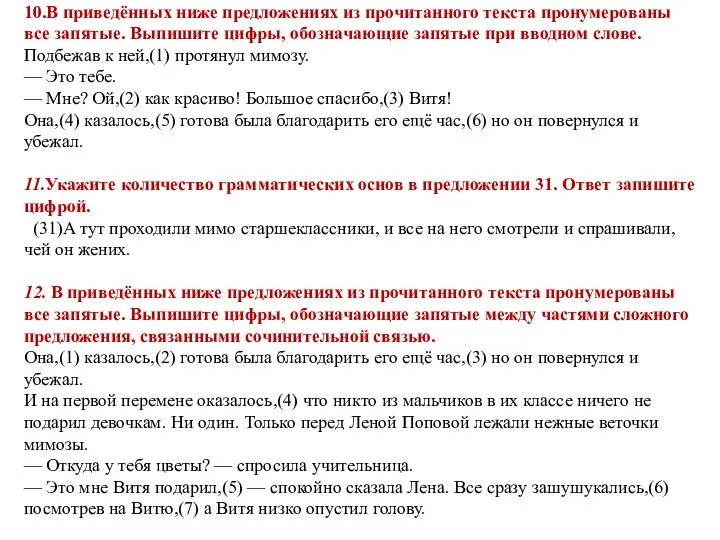 10.В приведённых ниже предложениях из прочитанного текста пронумерованы все запятые. Выпишите цифры, обозначающие запятые при вводном слове.
Подбежав к ней,(1) протянул мимозу.
— Это тебе.
— Мне? Ой,(2) как красиво! Большое спасибо,(3) Витя!
Она,(4) казалось,(5) готова была благодарить его ещё час,(6) но он повернулся и убежал.

11.Укажите количество грамматических основ в предложении 31. Ответ запишите цифрой.
(31)А тут проходили мимо старшеклассники, и все на него смотрели и спрашивали, чей он жених.

12. В приведённых ниже предложениях из прочитанного текста пронумерованы все запятые. Выпишите цифры, обозначающие запятые между частями сложного предложения, связанными сочинительной связью.
Она,(1) казалось,(2) готова была благодарить его ещё час,(3) но он повернулся и убежал.
И на первой перемене оказалось,(4) что никто из мальчиков в их классе ничего не подарил девочкам. Ни один. Только перед Леной Поповой лежали нежные веточки мимозы.
— Откуда у тебя цветы? — спросила учительница.
— Это мне Витя подарил,(5) — спокойно сказала Лена. Все сразу зашушукались,(6) посмотрев на Витю,(7) а Витя низко опустил голову.